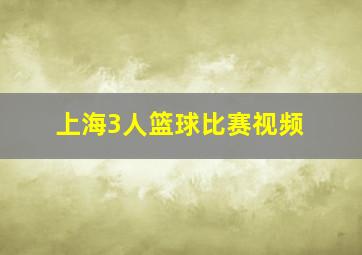 上海3人篮球比赛视频